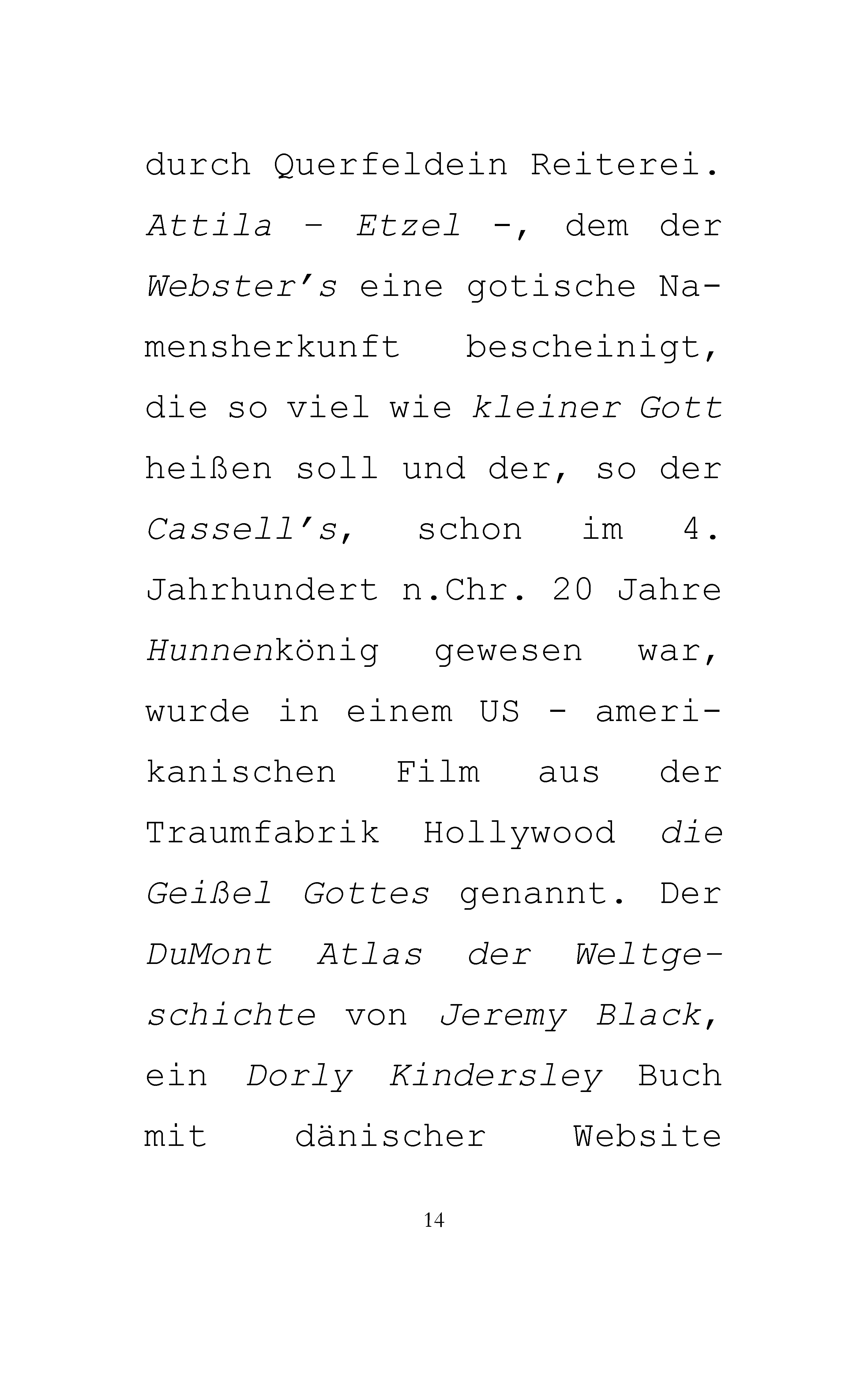 durch Querfeldein Reiterei. Attila – Etzel –, dem der Webster's eine gotische Namensherkunft bescheinigt, die so viel wie kleiner Gott heißen soll und der, so der Cassell's, schon im 4. Jahrhundert n.Chr. 20 Jahre Hunnenkönig gewesen war, wurde in einem US - amerikanischen Film aus der Traumfabrik Hollywood die Geißel Gottes genannt. Der DuMont Atlas der Weltgeschichte von Jeremy Black, ein Dorly Kindersley Buch mit dänischer Website

14